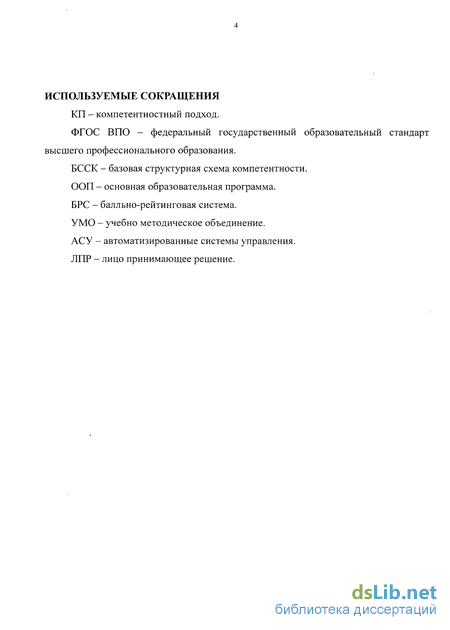 4

ИСПОЛЬЗУЕМЫЕ СОКРАЩЕНИЯ

КП – компетентностный подход.

ФГОС ВПО – федеральный государственный образовательный стандарт высшего профессионального образования.

БССК – базовая структурная схема компетентности.

ООП – основная образовательная программа.

БРС – балльно-рейтинговая система.

УМО – учебно методическое объединение.

АСУ – автоматизированные системы управления.

ЛПР – лицо принимающее решение.

dsLib.net
библиотека диссертаций